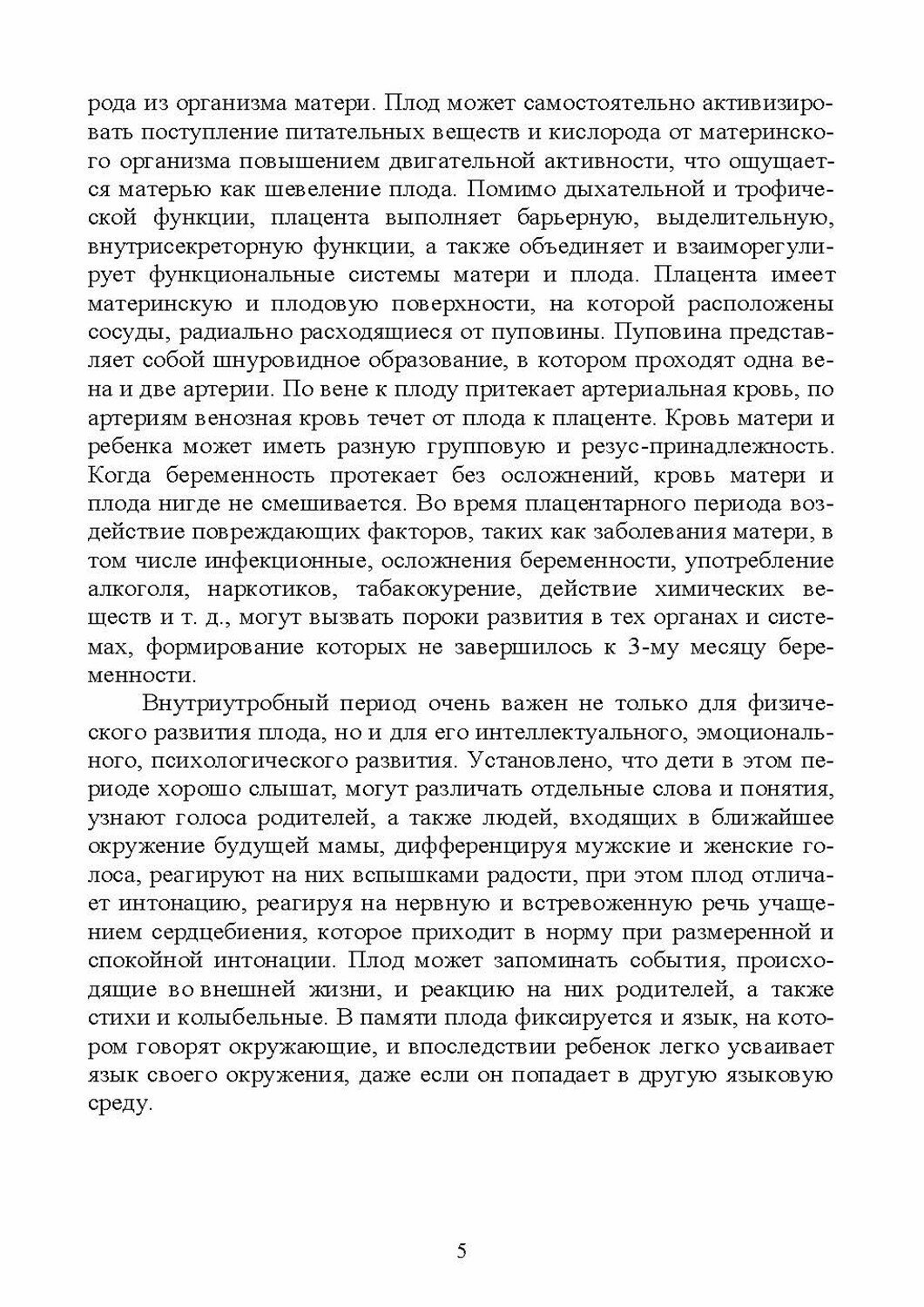 рода из организма матери. Плод может самостоятельно активизировать поступление питательных веществ и кислорода от материнского организма повышением двигательной активности, что ощущается матерью как шевеление плода. Помимо дыхательной и трофической функции, плацента выполняет барьерную, выделительную, внутрисекреторную функции, а также объединяет и взаиморегулирует функциональные системы матери и плода. Плацента имеет материнскую и плодовую поверхности, на которой расположены сосуды, радиально расходящиеся от пуповины. Пуповина представляет собой шнуровидное образование, в котором проходят одна вена и две артерии. По вене к плоду притекает артериальная кровь, по артериям венозная кровь течет от плода к плаценте. Кровь матери и ребенка может иметь разную групповую и резус-принадлежность. Когда беременность протекает без осложнений, кровь матери и плода нигде не смешивается. Во время плацентарного периода воздействие повреждающих факторов, таких как заболевания матери, в том числе инфекционные, осложнения беременности, употребление алкоголя, наркотиков, табакокурение, действие химических веществ и т. д., могут вызвать пороки развития в тех органах и системах, формирование которых не завершилось к 3-му месяцу беременности.

Внутриутробный период очень важен не только для физического развития плода, но и для его интеллектуального, эмоционального, психологического развития. Установлено, что дети в этом периоде хорошо слышат, могут различать отдельные слова и понятия, узнают голоса родителей, а также людей, входящих в ближайшее окружение будущей мамы, дифференцируя мужские и женские голоса, реагируют на них вспышками радости, при этом плод отличает интонацию, реагируя на нервную и встревоженную речь учащением сердцебиения, которое приходит в норму при размеренной и спокойной интонации. Плод может запоминать события, происходящие во внешней жизни, и реакцию на них родителей, а также стихи и колыбельные. В памяти плода фиксируется и язык, на котором говорят окружающие, и впоследствии ребенок легко усваивает язык своего окружения, даже если он попадает в другую языковую среду.

5